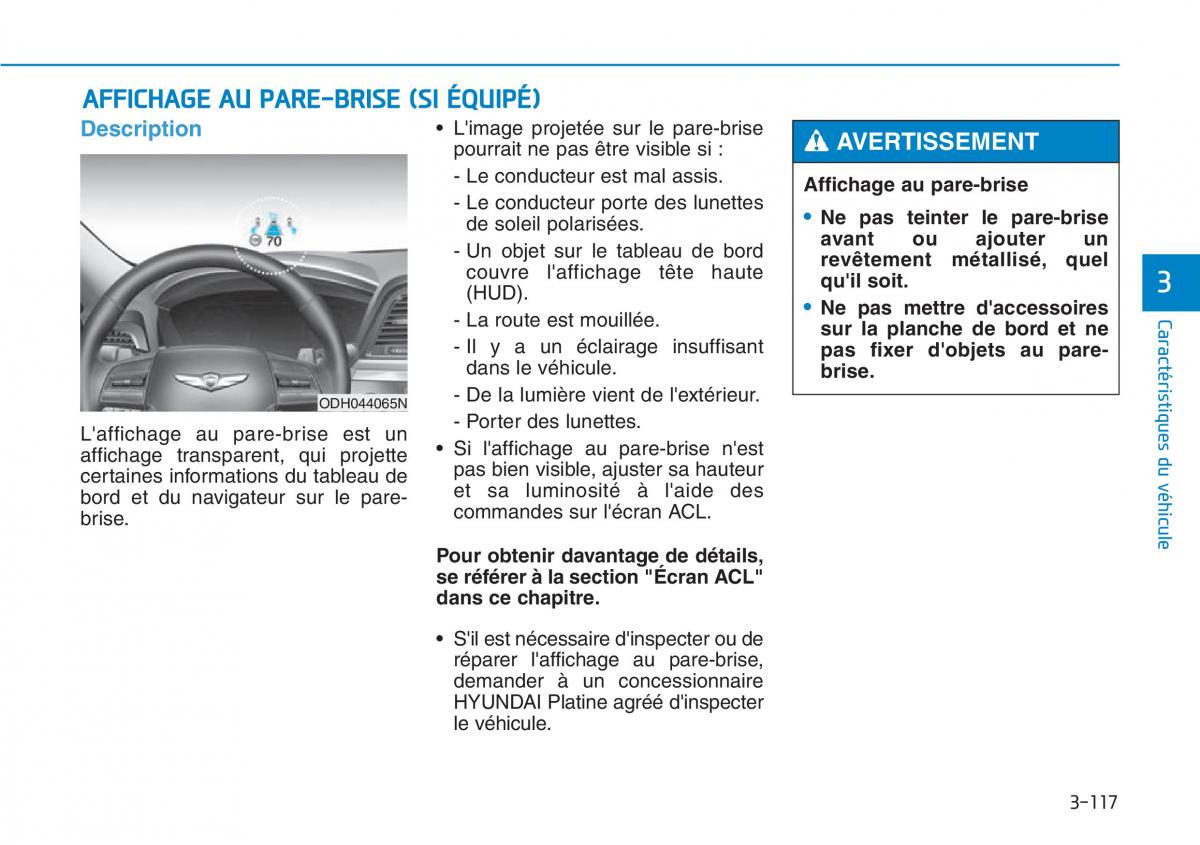 AFFICHAGE AU PARE-BRISE (SI ÉQUIPÉ)

Description

70

ODH044065N

L'affichage au pare-brise est un affichage transparent, qui projette certaines informations du tableau de bord et du navigateur sur le pare-brise.

• L'image projetée sur le pare-brise pourrait ne pas être visible si :
- Le conducteur est mal assis.
- Le conducteur porte des lunettes de soleil polarisées.
- Un objet sur le tableau de bord couvre l'affichage tête haute (HUD).
- La route est mouillée.
- Il y a un éclairage insuffisant dans le véhicule.
- De la lumière vient de l'extérieur.
- Porter des lunettes.
• Si l'affichage au pare-brise n'est pas bien visible, ajuster sa hauteur et sa luminosité à l'aide des commandes sur l'écran ACL.

Pour obtenir davantage de détails, se référer à la section "Écran ACL" dans ce chapitre.

• S'il est nécessaire d'inspecter ou de réparer l'affichage au pare-brise, demander à un concessionnaire HYUNDAI Platine agréé d'inspecter le véhicule.

AVERTISSEMENT

Affichage au pare-brise
• Ne pas teinter le pare-brise avant ou ajouter un revêtement métallisé, quel qu'il soit.
• Ne pas mettre d'accessoires sur la planche de bord et ne pas fixer d'objets au pare-brise.

3

Caractéristiques du véhicule

3-117